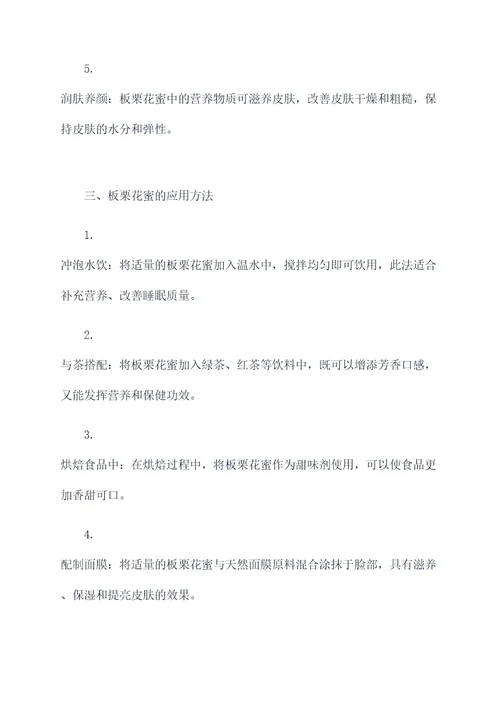 5.

润肤养颜：板栗花蜜中的营养物质可滋养皮肤，改善皮肤干燥和粗糙，保持皮肤的水分和弹性。

三、板栗花蜜的应用方法

1.

冲泡水饮：将适量的板栗花蜜加入温水中，搅拌均匀即可饮用，此法适合补充营养、改善睡眠质量。

2.

与茶搭配：将板栗花蜜加入绿茶、红茶等饮料中，既可以增添芳香口感，又能发挥营养和保健功效。

3.

烘焙食品中：在烘焙过程中，将板栗花蜜作为甜味剂使用，可以使食品更加香甜可口。

4.

配制面膜：将适量的板栗花蜜与天然面膜原料混合涂抹于脸部，具有滋养、保湿和提亮皮肤的效果。